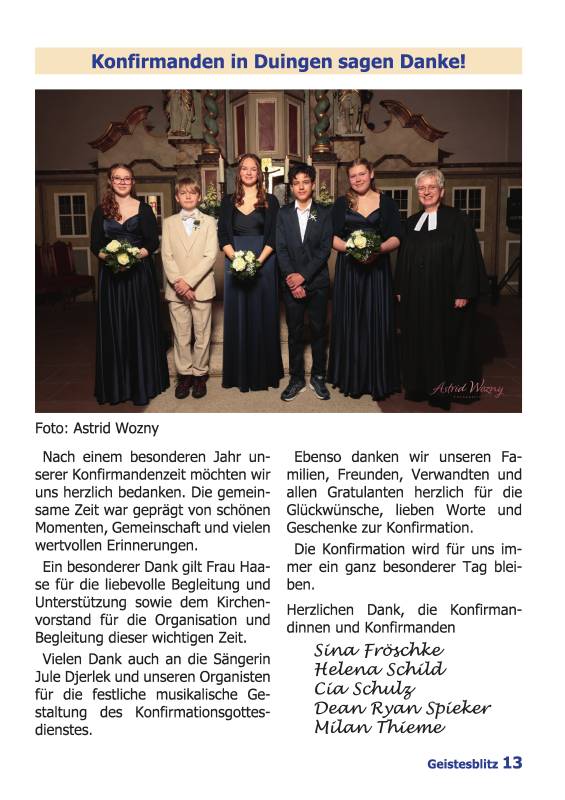 Konfirmanden in Duingen sagen Danke!

Astrid Wozny

Foto: Astrid Wozny

Nach einem besonderen Jahr unserer Konfirmandenzeit möchten wir uns herzlich bedanken. Die gemeinsame Zeit war geprägt von schönen Momenten, Gemeinschaft und vielen wertvollen Erinnerungen.

Ein besonderer Dank gilt Frau Haase für die liebevolle Begleitung und Unterstützung sowie dem Kirchenvorstand für die Organisation und Begleitung dieser wichtigen Zeit.

Vielen Dank auch an die Sängerin Jule Djerlek und unseren Organisten für die festliche musikalische Gestaltung des Konfirmationsgottesdienstes.

Ebenso danken wir unseren Familien, Freunden, Verwandten und allen Gratulanten herzlich für die Glückwünsche, lieben Worte und Geschenke zur Konfirmation.

Die Konfirmation wird für uns immer ein ganz besonderer Tag bleiben.

Herzlichen Dank, die Konfirmandinnen und Konfirmanden

Sina Fröschke
Helena Schild
Cia Schulz
Dean Ryan Spieker
Milan Thieme

Geistesblitz 13